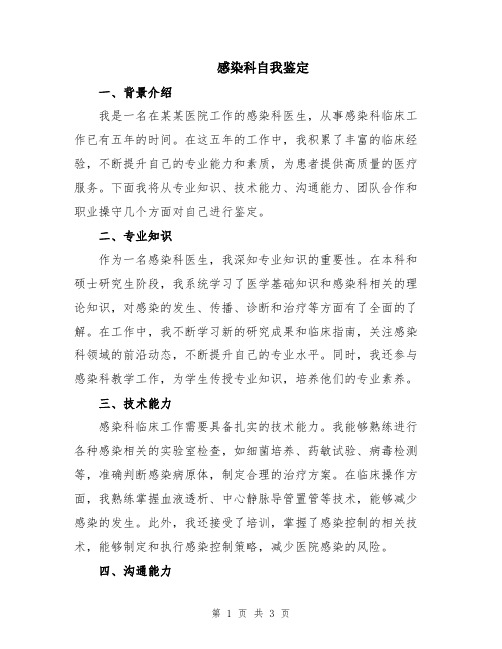 感染科自我鉴定

一、背景介绍

我是一名在某某医院工作的感染科医生，从事感染科临床工作已有五年的时间。在这五年的工作中，我积累了丰富的临床经验，不断提升自己的专业能力和素质，为患者提供高质量的医疗服务。下面我将从专业知识、技术能力、沟通能力、团队合作和职业操守几个方面对自己进行鉴定。

二、专业知识

作为一名感染科医生，我深知专业知识的重要性。在本科和硕士研究生阶段，我系统学习了医学基础知识和感染科相关的理论知识，对感染的发生、传播、诊断和治疗等方面有了全面的了解。在工作中，我不断学习新的研究成果和临床指南，关注感染科领域的前沿动态，不断提升自己的专业水平。同时，我还参与感染科教学工作，为学生传授专业知识，培养他们的专业素养。

三、技术能力

感染科临床工作需要具备扎实的技术能力。我能够熟练进行各种感染相关的实验室检查，如细菌培养、药敏试验、病毒检测等，准确判断感染病原体，制定合理的治疗方案。在临床操作方面，我熟练掌握血液透析、中心静脉导管置管等技术，能够减少感染的发生。此外，我还接受了培训，掌握了感染控制的相关技术，能够制定和执行感染控制策略，减少医院感染的风险。

四、沟通能力

第 1 页 共 3 页